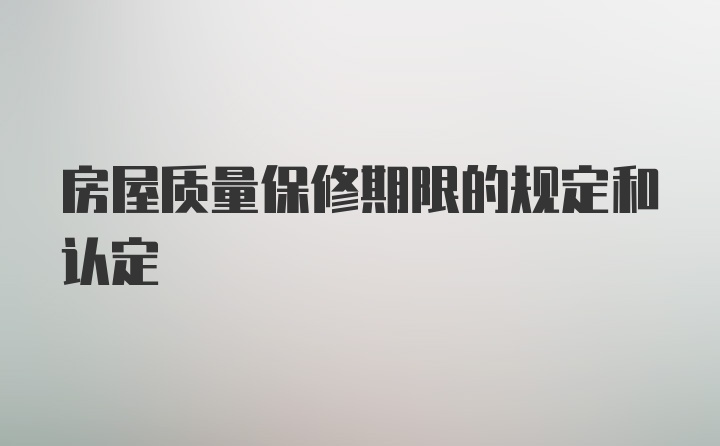 房屋质量保修期限的规定和认定